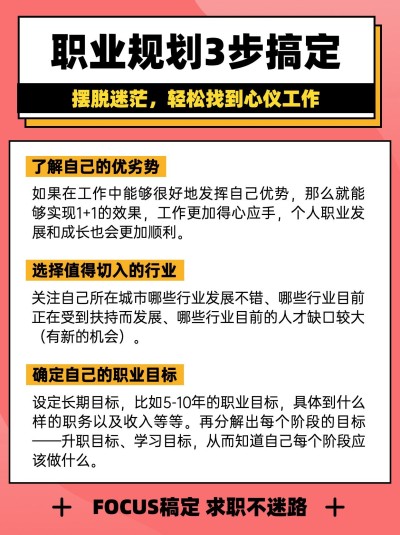 职业规划3步搞定

摆脱迷茫，轻松找到心仪工作

了解自己的优劣势

如果在工作中能够很好地发挥自己优势，那么就能够实现1+1的效果，工作更加得心应手，个人职业发展和成长也会更加顺利。

选择值得切入的行业

关注自己所在城市哪些行业发展不错、哪些行业目前正在受到扶持而发展、哪些行业目前的人才缺口较大（有新的机会）。

确定自己的职业目标

设定长期目标，比如5-10年的职业目标，具体到什么样的职务以及收入等等。再分解出每个阶段的目标——升职目标、学习目标，从而知道自己每个阶段应该做什么。

+ FOCUS稿定 求职不迷路 +